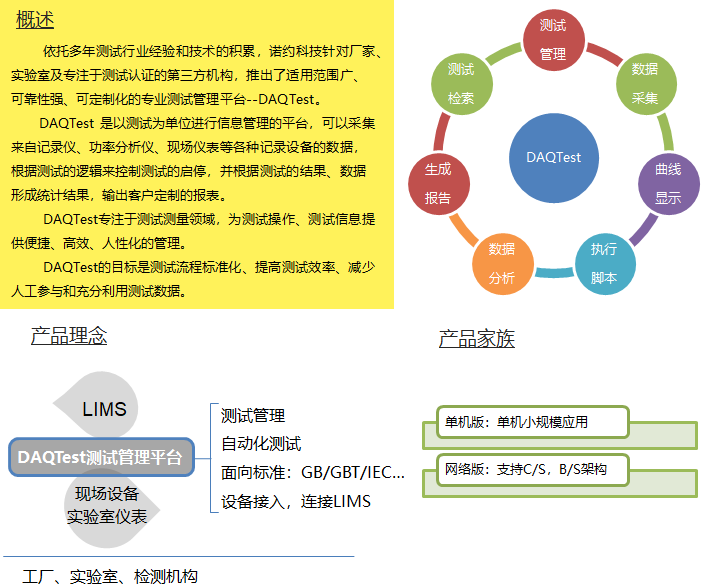 概述

依托多年测试行业经验和技术的积累，诺约科技针对厂家、实验室及专注于测试认证的第三方机构，推出了适用范围广、可靠性强、可定制化的专业测试管理平台--DAQTest。

DAQTest 是以测试为单位进行信息管理的平台，可以采集来自记录仪、功率分析仪、现场仪表等各种记录设备的数据，根据测试的逻辑来控制测试的启停，并根据测试的结果、数据形成统计结果，输出客户定制的报表。

DAQTest专注于测试测量领域，为测试操作、测试信息提供便捷、高效、人性化的管理。

DAQTest的目标是测试流程标准化、提高测试效率、减少人工参与和充分利用测试数据。

测试管理
数据采集
曲线显示
执行脚本
数据分析
生成报告
测试检索
DAQTest

产品理念

LIMS
DAQTest测试管理平台
现场设备
实验室仪表
测试管理
自动化测试
面向标准：GB/GBT/IEC...
设备接入，连接LIMS

工厂、实验室、检测机构

产品家族

单机版：单机小规模应用
网络版：支持C/S，B/S架构